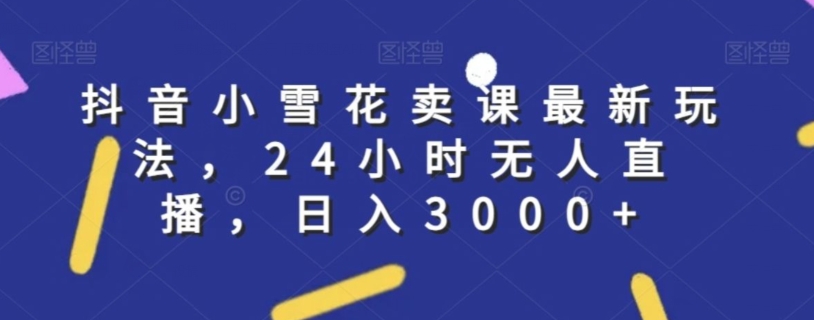 图怪兽 图怪兽 图怪兽

抖音小雪花卖课最新玩法，24小时无人直播，日入3000+